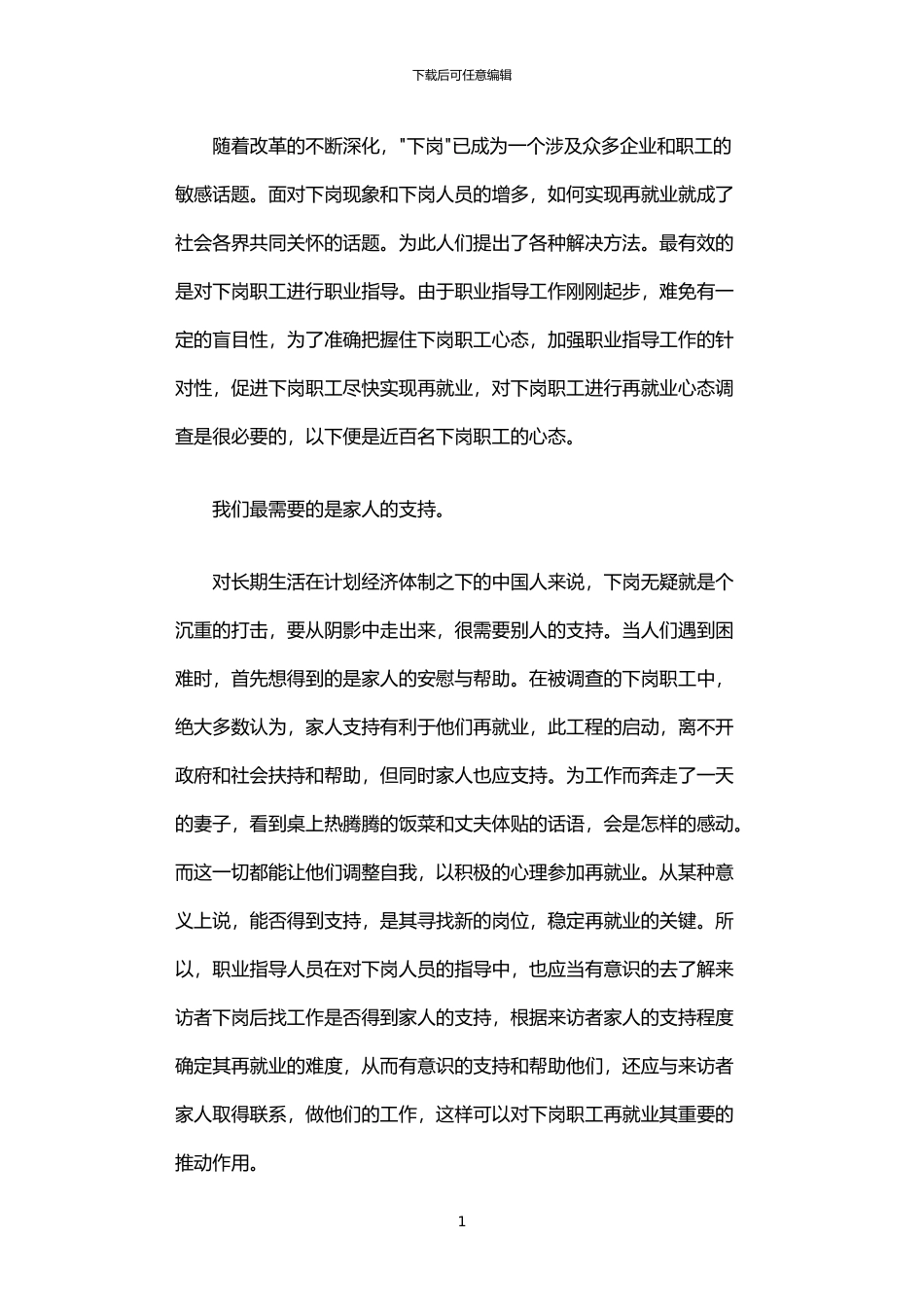 下载后可任意编辑

随着改革的不断深化，"下岗"已成为一个涉及众多企业和职工的敏感话题。面对下岗现象和下岗人员的增多，如何实现再就业就成了社会各界共同关怀的话题。为此人们提出了各种解决方法。最有效的是对下岗职工进行职业指导。由于职业指导工作刚刚起步，难免有一定的盲目性，为了准确把握住下岗职工心态，加强职业指导工作的针对性，促进下岗职工尽快实现再就业，对下岗职工进行再就业心态调查是很必要的，以下便是近百名下岗职工的心态。

我们最需要的是家人的支持。

对长期生活在计划经济体制之下的中国人来说，下岗无疑就是个沉重的打击，要从阴影中走出来，很需要别人的支持。当人们遇到困难时，首先想得到的是家人的安慰与帮助。在被调查的下岗职工中，绝大多数认为，家人支持有利于他们再就业，此工程的启动，离不开政府和社会扶持和帮助，但同时家人也应支持。为工作而奔走了一天的妻子，看到桌上热腾腾的饭菜和丈夫体贴的话语，会是怎样的感动。而这一切都能让他们调整自我，以积极的心理参加再就业。从某种意义上说，能否得到支持，是其寻找新的岗位，稳定再就业的关键。所以，职业指导人员在对下岗人员的指导中，也应当有意识的去了解来访者下岗后找工作是否得到家人的支持，根据来访者家人的支持程度确定其再就业的难度，从而有意识的支持和帮助他们，还应与来访者家人取得联系，做他们的工作，这样可以对下岗职工再就业其重要的推动作用。

1